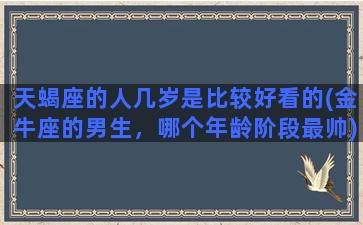 天蝎座的人几岁是比较好看的(金牛座的男生，哪个年龄阶段最帅)